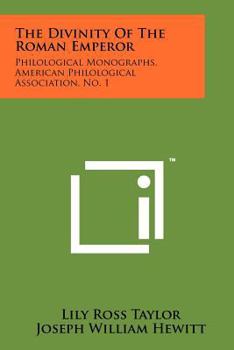 The Divinity Of The Roman Emperor

Philological Monographs, American Philological Association, No. 1

™

Lily Ross Taylor
Joseph William Hewitt